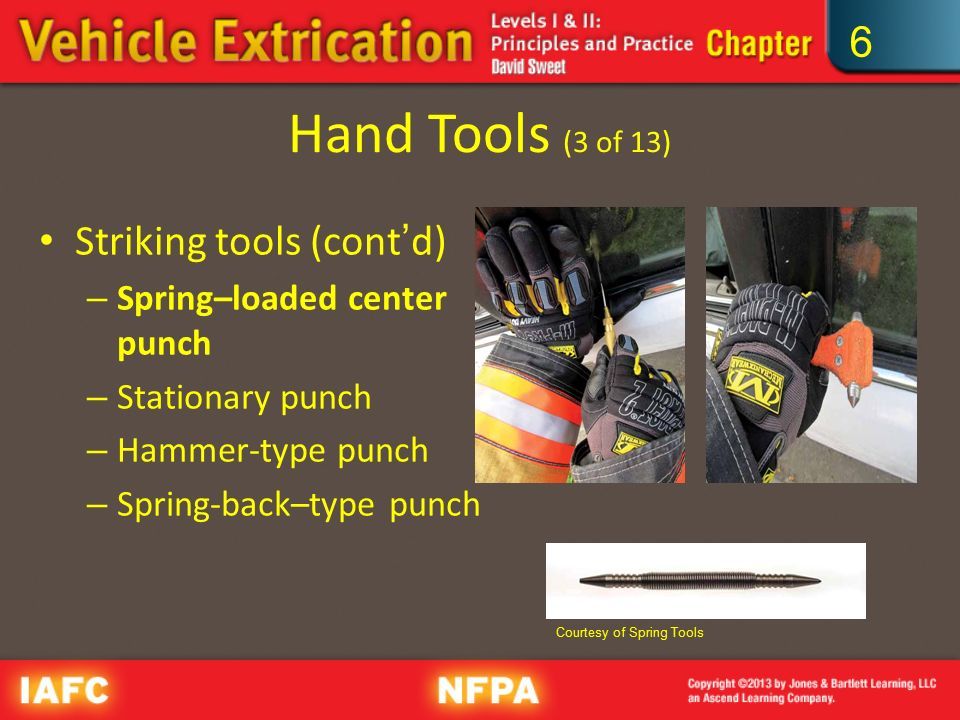 Vehicle Extrication
Levels I & II: Principles and Practice
David Sweet
Chapter 6

Hand Tools (3 of 13)

• Striking tools (cont'd)
– Spring–loaded center punch
– Stationary punch
– Hammer-type punch
– Spring-back–type punch

Courtesy of Spring Tools

IAFC
NFPA
Copyright ©2013 by Jones & Bartlett Learning, LLC an Ascend Learning Company.